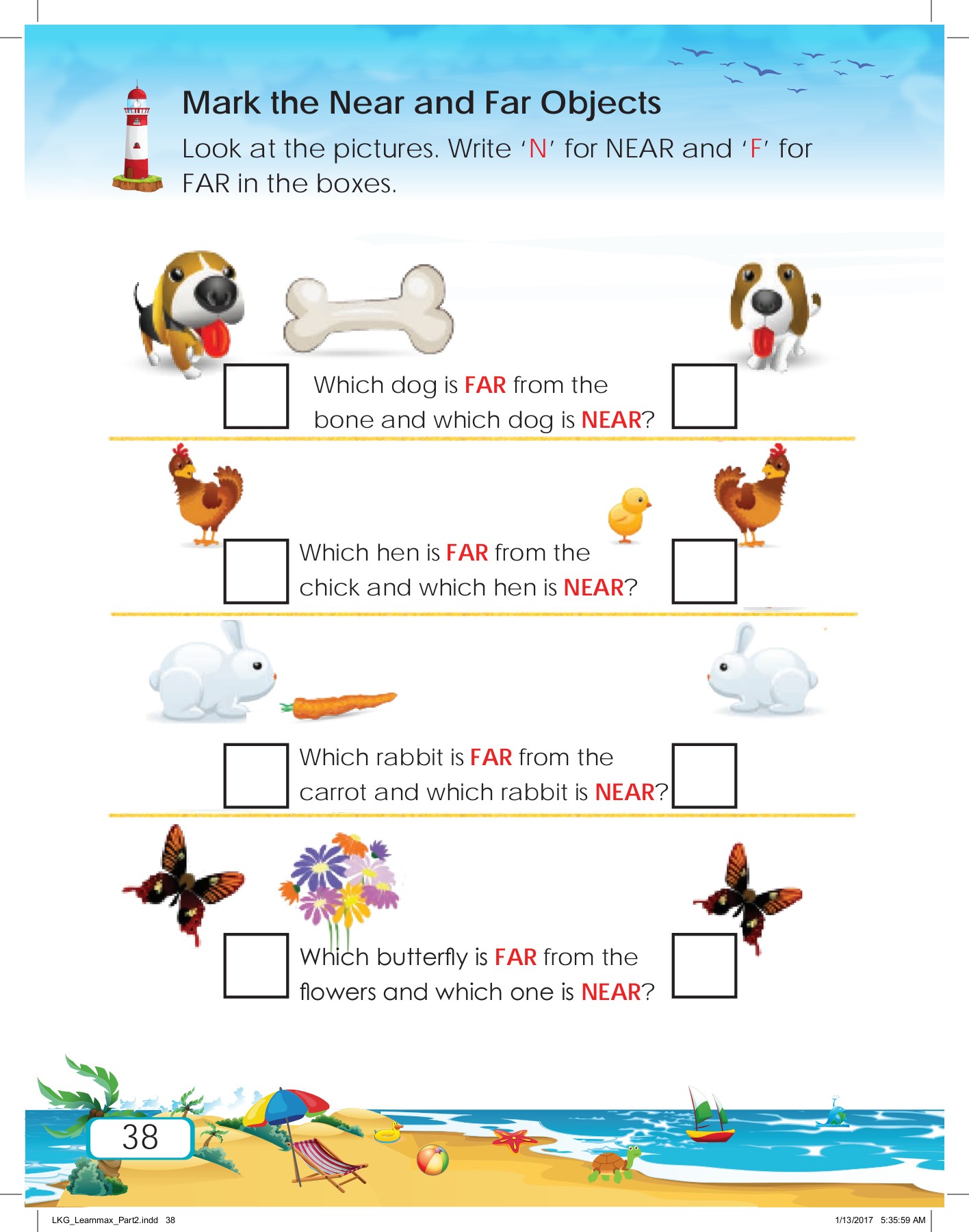 Mark the Near and Far Objects

Look at the pictures. Write 'N' for NEAR and 'F' for FAR in the boxes.

Which dog is FAR from the bone and which dog is NEAR?

Which hen is FAR from the chick and which hen is NEAR?

Which rabbit is FAR from the carrot and which rabbit is NEAR?

Which butterfly is FAR from the flowers and which one is NEAR?

38

LKG_Learnmax_Part2.indd 38

1/13/2017 5:35:59 AM